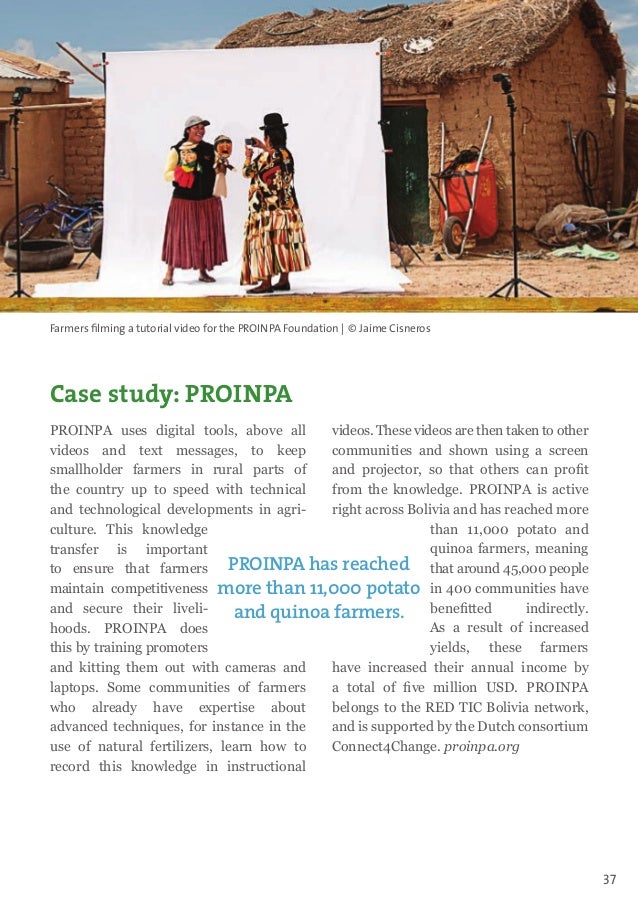 Farmers filming a tutorial video for the PROINPA Foundation | © Jaime Cisneros

Case study: PROINPA

PROINPA uses digital tools, above all videos and text messages, to keep smallholder farmers in rural parts of the country up to speed with technical and technological developments in agriculture. This knowledge transfer is important to ensure that farmers maintain competitiveness and secure their livelihoods. PROINPA does this by training promoters and kitting them out with cameras and laptops. Some communities of farmers who already have expertise about advanced techniques, for instance in the use of natural fertilizers, learn how to record this knowledge in instructional videos. These videos are then taken to other communities and shown using a screen and projector, so that others can profit from the knowledge. PROINPA is active right across Bolivia and has reached more than 11,000 potato and quinoa farmers, meaning that around 45,000 people in 400 communities have benefitted indirectly. As a result of increased yields, these farmers have increased their annual income by a total of five million USD. PROINPA belongs to the RED TIC Bolivia network, and is supported by the Dutch consortium Connect4Change. proinpa.org

PROINPA has reached more than 11,000 potato and quinoa farmers.

37